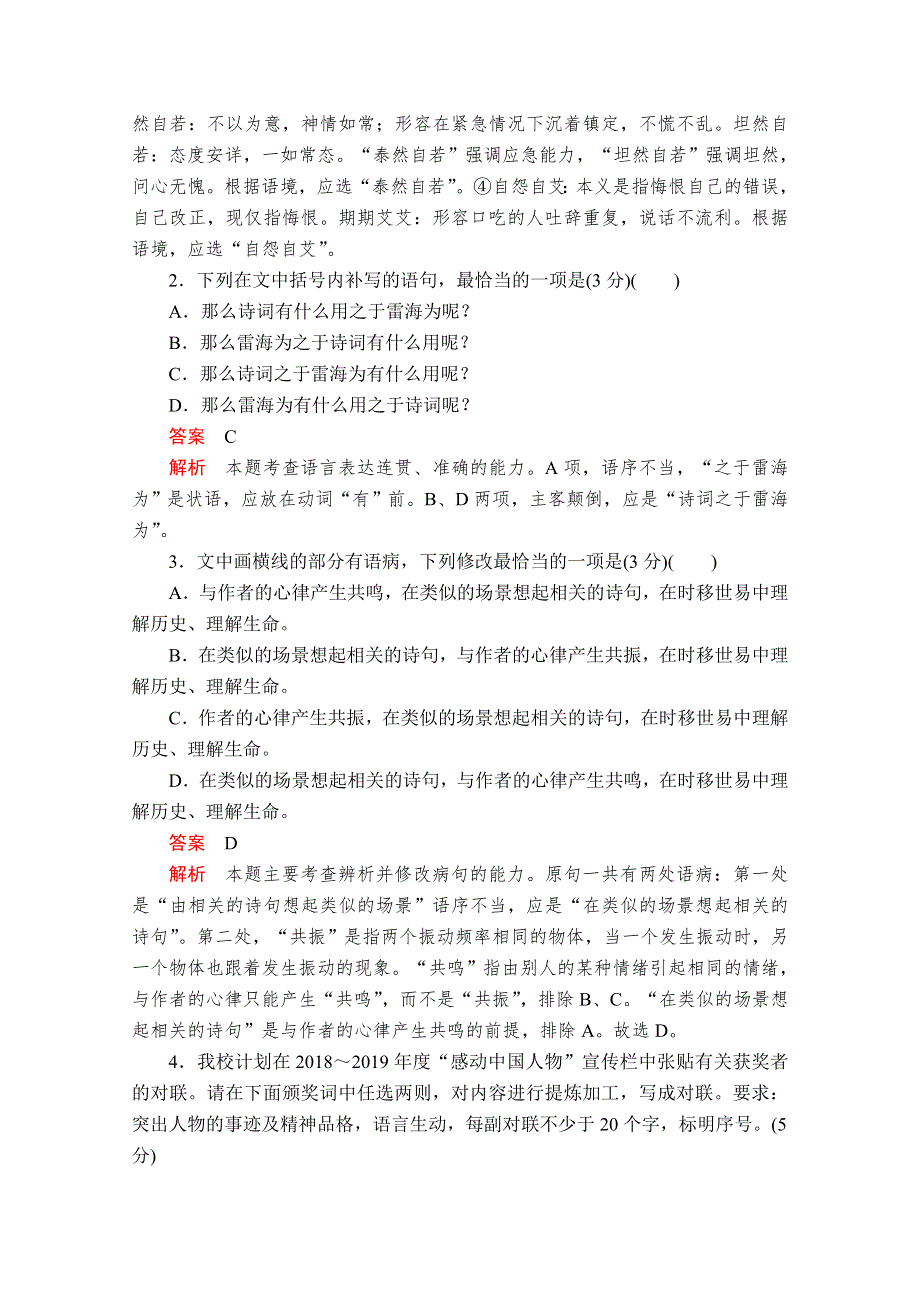 然自若：不以为意，神情如常；形容在紧急情况下沉着镇定，不慌不乱。坦然自若：态度安详，一如常态。“泰然自若”强调应急能力，“坦然自若”强调坦然，问心无愧。根据语境，应选“泰然自若”。④自怨自艾：本义是指悔恨自己的错误，自己改正，现仅指悔恨。期期艾艾：形容口吃的人吐辞重复，说话不流利。根据语境，应选“自怨自艾”。

2．下列在文中括号内补写的语句，最恰当的一项是(3 分)(　　)

A．那么诗词有什么用之于雷海为呢？

B．那么雷海为之于诗词有什么用呢？

C．那么诗词之于雷海为有什么用呢？

D．那么雷海为有什么用之于诗词呢？

答案　C

解析　本题考查语言表达连贯、准确的能力。A 项，语序不当，“之于雷海为”是状语，应放在动词“有”前。B、D 两项，主客颠倒，应是“诗词之于雷海为”。

3．文中画横线的部分有语病，下列修改最恰当的一项是(3 分)(　　)

A．与作者的心律产生共鸣，在类似的场景想起相关的诗句，在时移世易中理解历史、理解生命。

B．在类似的场景想起相关的诗句，与作者的心律产生共振，在时移世易中理解历史、理解生命。

C．作者的心律产生共振，在类似的场景想起相关的诗句，在时移世易中理解历史、理解生命。

D．在类似的场景想起相关的诗句，与作者的心律产生共鸣，在时移世易中理解历史、理解生命。

答案　D

解析　本题主要考查辨析并修改病句的能力。原句一共有两处语病：第一处是“由相关的诗句想起类似的场景”语序不当，应是“在类似的场景想起相关的诗句”。第二处，“共振”是指两个振动频率相同的物体，当一个发生振动时，另一个物体也跟着发生振动的现象。“共鸣”指由别人的某种情绪引起相同的情绪，与作者的心律只能产生“共鸣”，而不是“共振”，排除 B、C。“在类似的场景想起相关的诗句”是与作者的心律产生共鸣的前提，排除 A。故选 D。

4．我校计划在 2018～2019 年度“感动中国人物”宣传栏中张贴有关获奖者的对联。请在下面颁奖词中任选两则，对内容进行提炼加工，写成对联。要求：突出人物的事迹及精神品格，语言生动，每副对联不少于 20 个字，标明序号。(5 分)